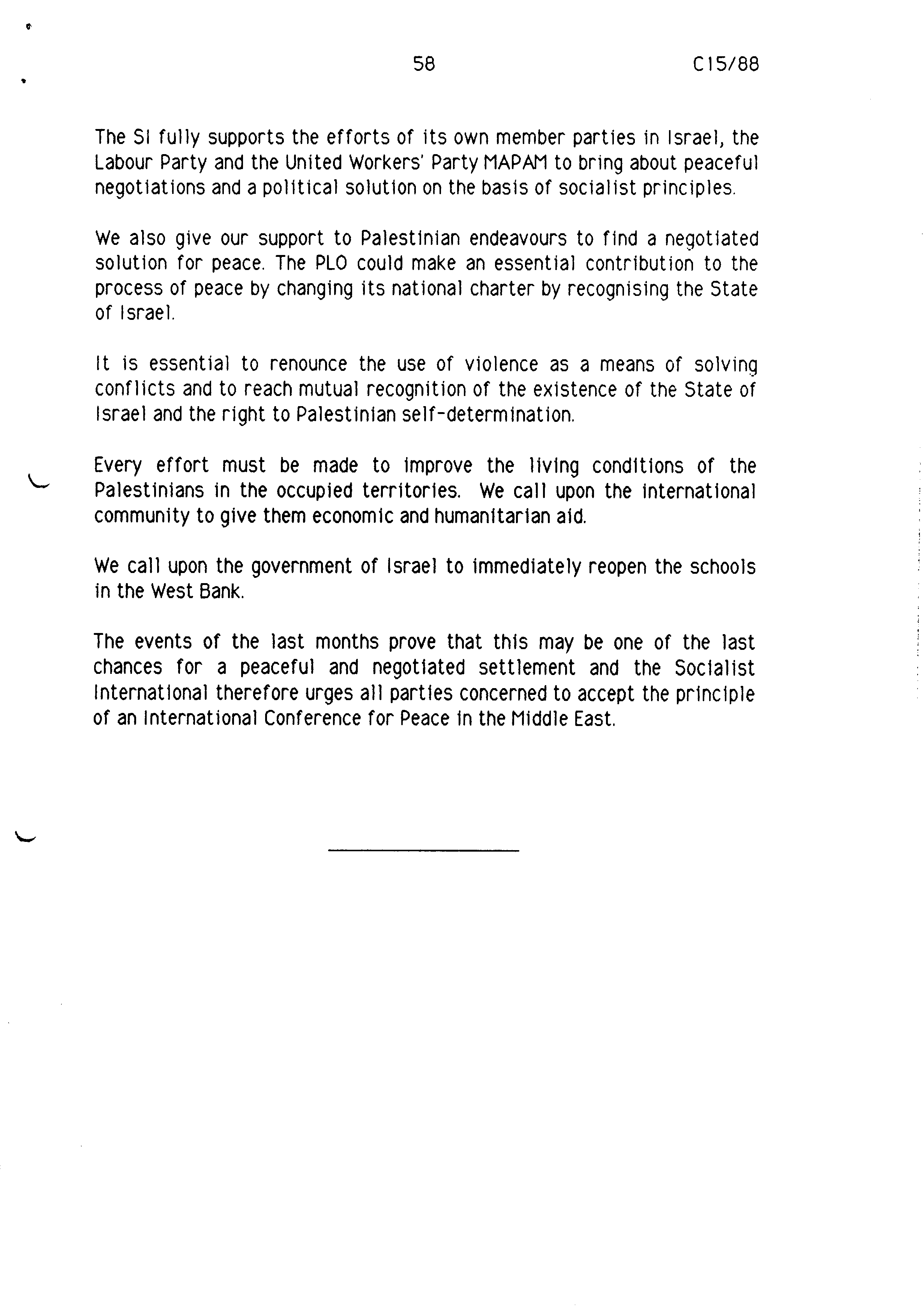 58 C15/88

The SI fully supports the efforts of its own member parties in Israel, the Labour Party and the United Workers' Party MAPAM to bring about peaceful negotiations and a political solution on the basis of socialist principles.

We also give our support to Palestinian endeavours to find a negotiated solution for peace. The PLO could make an essential contribution to the process of peace by changing its national charter by recognising the State of Israel.

It is essential to renounce the use of violence as a means of solving conflicts and to reach mutual recognition of the existence of the State of Israel and the right to Palestinian self-determination.

Every effort must be made to improve the living conditions of the Palestinians in the occupied territories. We call upon the international community to give them economic and humanitarian aid.

We call upon the government of Israel to immediately reopen the schools in the West Bank.

The events of the last months prove that this may be one of the last chances for a peaceful and negotiated settlement and the Socialist International therefore urges all parties concerned to accept the principle of an International Conference for Peace in the Middle East.